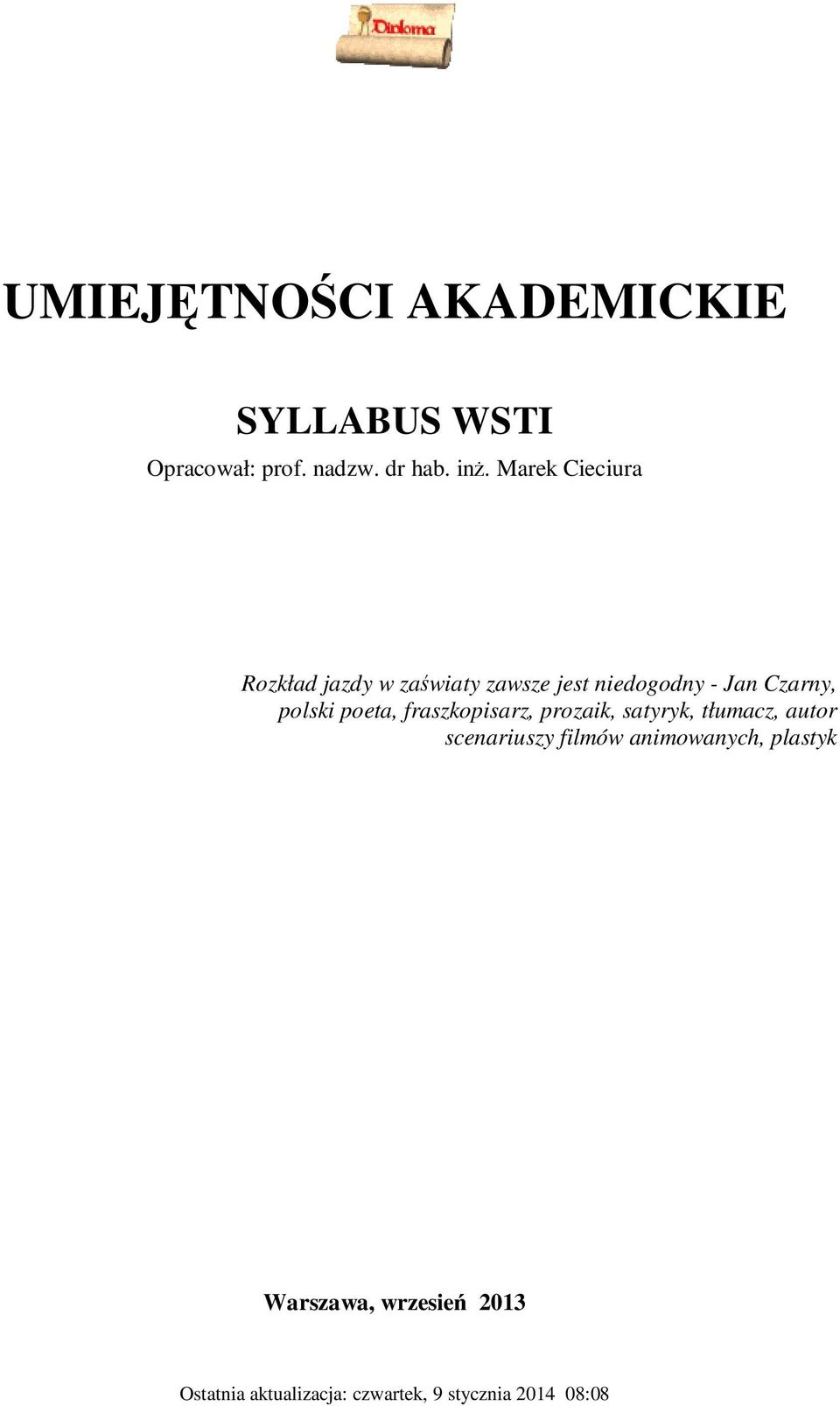 Diploma

UMIEJĘTNOŚCI AKADEMICKIE

SYLLABUS WSTI

Opracował: prof. nadzw. dr hab. inż. Marek Cieciura

Rozkład jazdy w zaświaty zawsze jest niedogodny - Jan Czarny, polski poeta, fraszkopisarz, prozaik, satyryk, tłumacz, autor scenariuszy filmów animowanych, plastyk

Warszawa, wrzesień 2013

Ostatnia aktualizacja: czwartek, 9 stycznia 2014 08:08